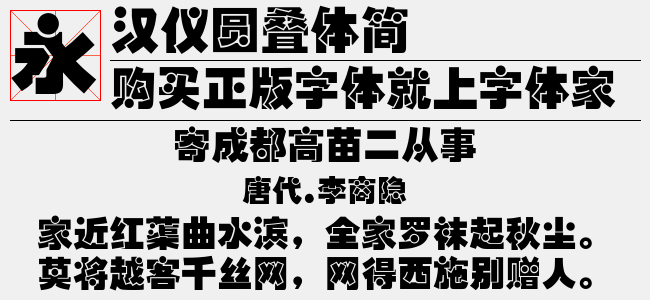 永

汉仪圆叠体简

购买正版字体就上字体家

寄成都高苗二从事

唐代.李商隐

家近红蕖曲水滨，全家罗袜起秋尘。
莫将越客千丝网，网得西施别赠人。